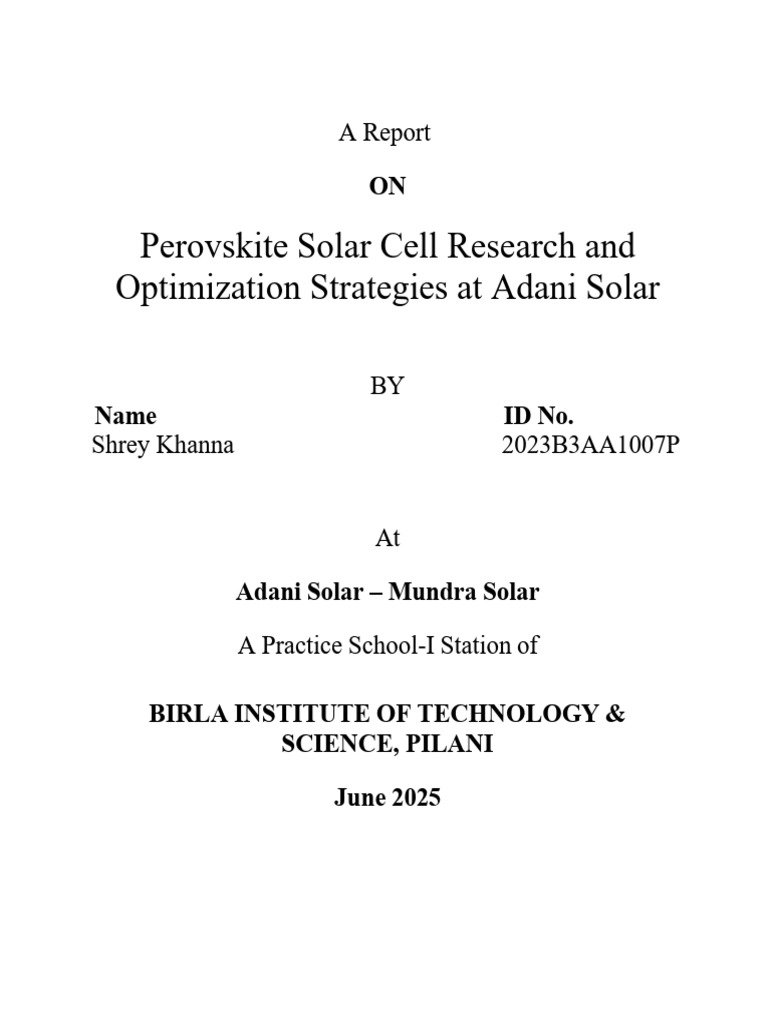 A Report

ON

Perovskite Solar Cell Research and Optimization Strategies at Adani Solar

BY

| Name | ID No. |
|---|---|
| Shrey Khanna | 2023B3AA1007P |

At

Adani Solar – Mundra Solar

A Practice School-I Station of

BIRLA INSTITUTE OF TECHNOLOGY & SCIENCE, PILANI

June 2025